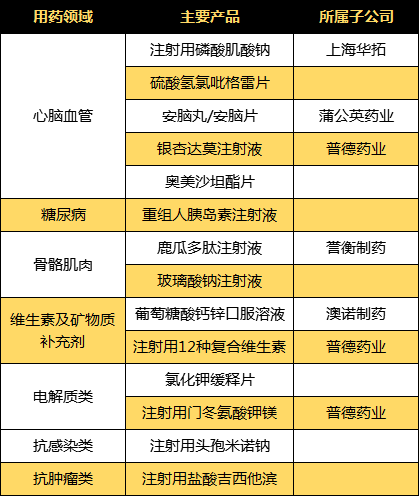 | 用药领域 | 主要产品 | 所属子公司 |
|---|---|---|
| 心脑血管 | 注射用磷酸肌酸钠 | 上海华拓 |
| | 硫酸氢氯吡格雷片 | |
| | 安脑丸/安脑片 | 蒲公英药业 |
| | 银杏达莫注射液 | 普德药业 |
| | 奥美沙坦酯片 | |
| 糖尿病 | 重组人胰岛素注射液 | |
| 骨骼肌肉 | 鹿瓜多肽注射液 | 誉衡制药 |
| | 玻璃酸钠注射液 | |
| 维生素及矿物质补充剂 | 葡萄糖酸钙锌口服溶液 | 澳诺制药 |
| | 注射用12种复合维生素 | 普德药业 |
| 电解质类 | 氯化钾缓释片 | |
| | 注射用门冬氨酸钾镁 | 普德药业 |
| 抗感染类 | 注射用头孢米诺钠 | |
| 抗肿瘤类 | 注射用盐酸吉西他滨 | |